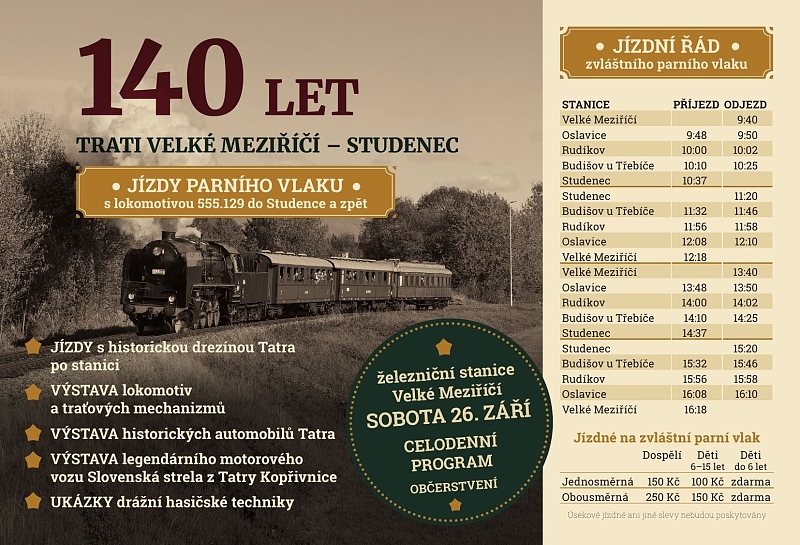 140 LET

TRATI VELKÉ MEZIŘÍČÍ – STUDENEC

• JÍZDY PARNÍHO VLAKU •
s lokomotivou 555.129 do Studence a zpět

JÍZDY s historickou drezínou Tatra po stanici

VÝSTAVA lokomotiv a traťových mechanizmů

VÝSTAVA historických automobilů Tatra

VÝSTAVA legendárního motorového vozu Slovenská strela z Tatry Kopřivnice

UKÁZKY drážní hasičské techniky

železniční stanice Velké Meziříčí
SOBOTA 26. ZÁŘÍ
CELODENNÍ PROGRAM
OBČERSTVENÍ

• JÍZDNÍ ŘÁD •
zvláštního parního vlaku

| STANICE | PŘÍJEZD | ODJEZD |
|---|---|---|
| Velké Meziříčí | | 9:40 |
| Oslavice | 9:48 | 9:50 |
| Rudíkov | 10:00 | 10:02 |
| Budišov u Třebíče | 10:10 | 10:25 |
| Studenec | 10:37 | |
| Studenec | | 11:20 |
| Budišov u Třebíče | 11:32 | 11:46 |
| Rudíkov | 11:56 | 11:58 |
| Oslavice | 12:08 | 12:10 |
| Velké Meziříčí | 12:18 | |
| Velké Meziříčí | | 13:40 |
| Oslavice | 13:48 | 13:50 |
| Rudíkov | 14:00 | 14:02 |
| Budišov u Třebíče | 14:10 | 14:25 |
| Studenec | 14:37 | |
| Studenec | | 15:20 |
| Budišov u Třebíče | 15:32 | 15:46 |
| Rudíkov | 15:56 | 15:58 |
| Oslavice | 16:08 | 16:10 |
| Velké Meziříčí | 16:18 | |

Jízdné na zvláštní parní vlak

| | Dospělí | Děti 6–15 let | Děti do 6 let |
|---|---|---|---|
| Jednosměrná | 150 Kč | 100 Kč | zdarma |
| Obousměrná | 250 Kč | 150 Kč | zdarma |

Úsekové jízdné ani jiné slevy nebudou poskytovány